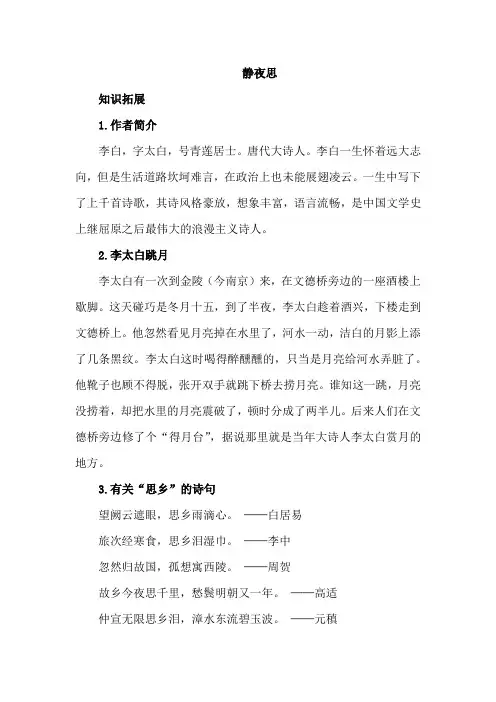 静夜思

知识拓展

1.作者简介

李白，字太白，号青莲居士。唐代大诗人。李白一生怀着远大志向，但是生活道路坎坷难言，在政治上也未能展翅凌云。一生中写下了上千首诗歌，其诗风格豪放，想象丰富，语言流畅，是中国文学史上继屈原之后最伟大的浪漫主义诗人。

2.李太白跳月

李太白有一次到金陵（今南京）来，在文德桥旁边的一座酒楼上歇脚。这天碰巧是冬月十五，到了半夜，李太白趁着酒兴，下楼走到文德桥上。他忽然看见月亮掉在水里了，河水一动，洁白的月影上添了几条黑纹。李太白这时喝得醉醺醺的，只当是月亮给河水弄脏了。他靴子也顾不得脱，张开双手就跳下桥去捞月亮。谁知这一跳，月亮没捞着，却把水里的月亮震破了，顿时分成了两半儿。后来人们在文德桥旁边修了个“得月台”，据说那里就是当年大诗人李太白赏月的地方。

3.有关“思乡”的诗句

望阙云遮眼，思乡雨滴心。 ——白居易

旅次经寒食，思乡泪湿巾。 ——李中

忽然归故国，孤想寓西陵。 ——周贺

故乡今夜思千里，愁鬓明朝又一年。 ——高适

仲宣无限思乡泪，漳水东流碧玉波。 ——元稹